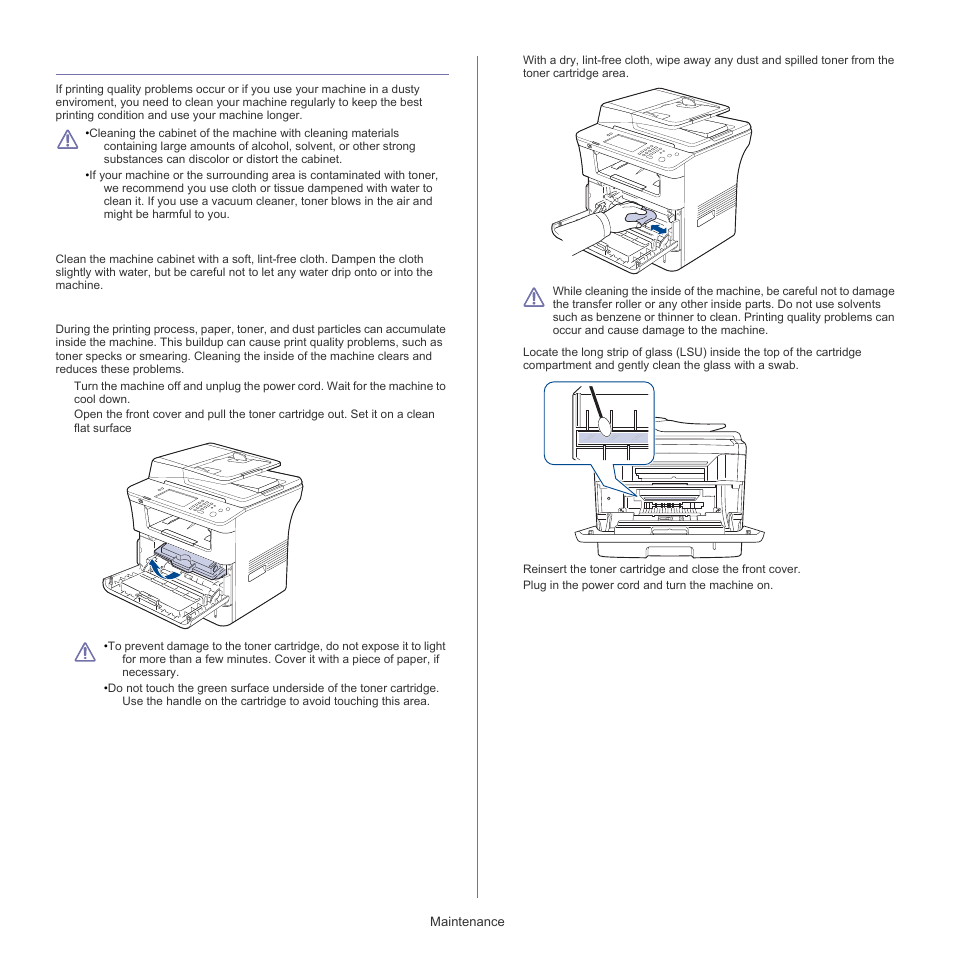 If printing quality problems occur or if you use your machine in a dusty enviroment, you need to clean your machine regularly to keep the best printing condition and use your machine longer.

•Cleaning the cabinet of the machine with cleaning materials containing large amounts of alcohol, solvent, or other strong substances can discolor or distort the cabinet.
•If your machine or the surrounding area is contaminated with toner, we recommend you use cloth or tissue dampened with water to clean it. If you use a vacuum cleaner, toner blows in the air and might be harmful to you.

Clean the machine cabinet with a soft, lint-free cloth. Dampen the cloth slightly with water, but be careful not to let any water drip onto or into the machine.

During the printing process, paper, toner, and dust particles can accumulate inside the machine. This buildup can cause print quality problems, such as toner specks or smearing. Cleaning the inside of the machine clears and reduces these problems.

Turn the machine off and unplug the power cord. Wait for the machine to cool down.

Open the front cover and pull the toner cartridge out. Set it on a clean flat surface

•To prevent damage to the toner cartridge, do not expose it to light for more than a few minutes. Cover it with a piece of paper, if necessary.
•Do not touch the green surface underside of the toner cartridge. Use the handle on the cartridge to avoid touching this area.

With a dry, lint-free cloth, wipe away any dust and spilled toner from the toner cartridge area.

While cleaning the inside of the machine, be careful not to damage the transfer roller or any other inside parts. Do not use solvents such as benzene or thinner to clean. Printing quality problems can occur and cause damage to the machine.

Locate the long strip of glass (LSU) inside the top of the cartridge compartment and gently clean the glass with a swab.

Reinsert the toner cartridge and close the front cover.

Plug in the power cord and turn the machine on.

Maintenance